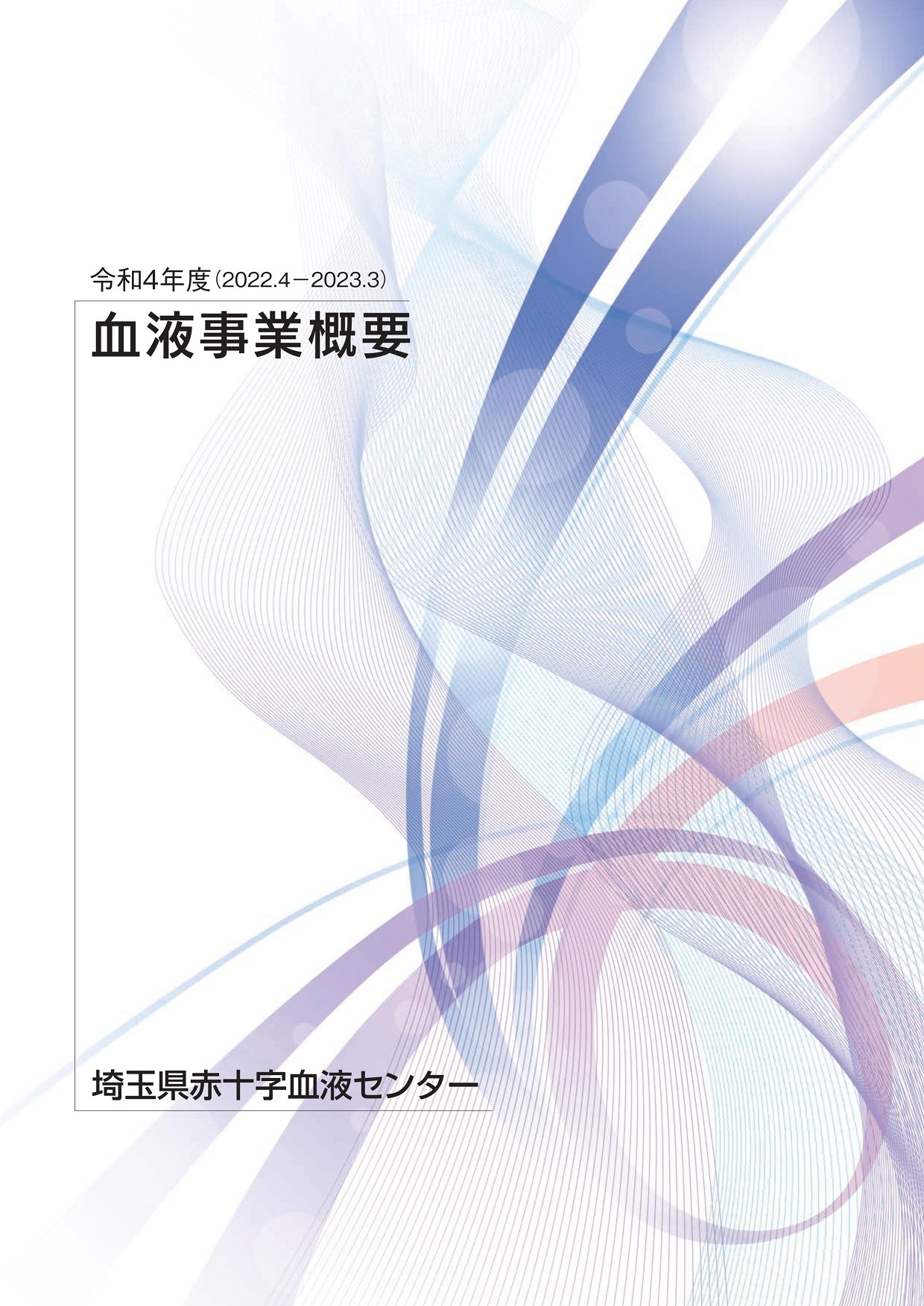 令和4年度(2022.4－2023.3)

血液事業概要

埼玉県赤十字血液センター